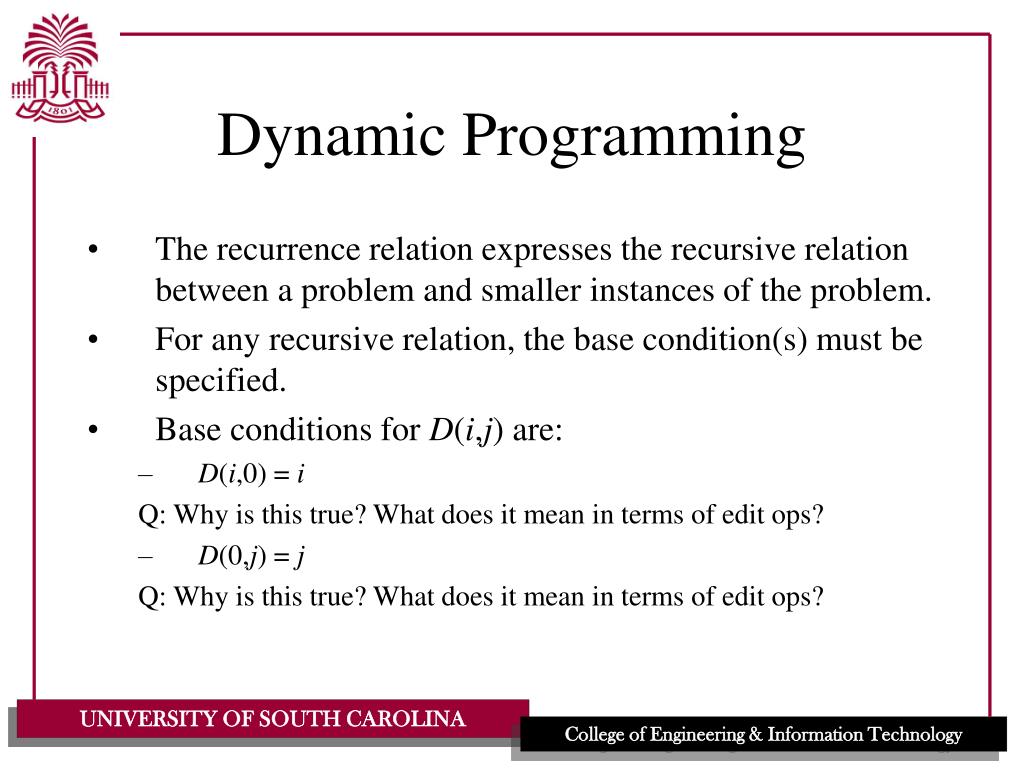 1801

Dynamic Programming

• The recurrence relation expresses the recursive relation between a problem and smaller instances of the problem.
• For any recursive relation, the base condition(s) must be specified.
• Base conditions for $D(i,j)$ are:
– $D(i,0) = i$
Q: Why is this true? What does it mean in terms of edit ops?
– $D(0,j) = j$
Q: Why is this true? What does it mean in terms of edit ops?

UNIVERSITY OF SOUTH CAROLINA
College of Engineering & Information Technology